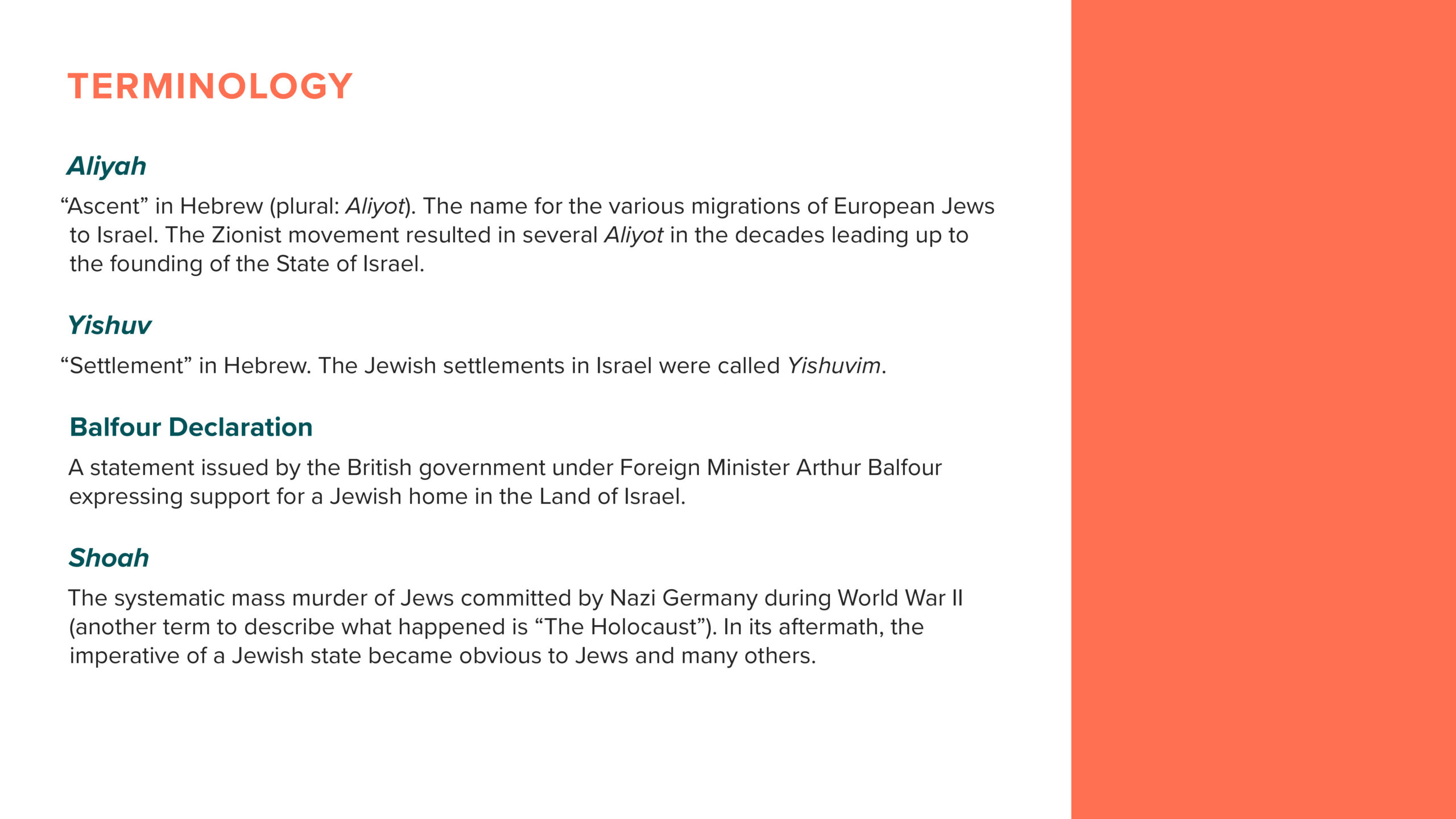 TERMINOLOGY

Aliyah

"Ascent" in Hebrew (plural: Aliyot). The name for the various migrations of European Jews to Israel. The Zionist movement resulted in several Aliyot in the decades leading up to the founding of the State of Israel.

Yishuv

"Settlement" in Hebrew. The Jewish settlements in Israel were called Yishuvim.

Balfour Declaration

A statement issued by the British government under Foreign Minister Arthur Balfour expressing support for a Jewish home in the Land of Israel.

Shoah

The systematic mass murder of Jews committed by Nazi Germany during World War II (another term to describe what happened is "The Holocaust"). In its aftermath, the imperative of a Jewish state became obvious to Jews and many others.